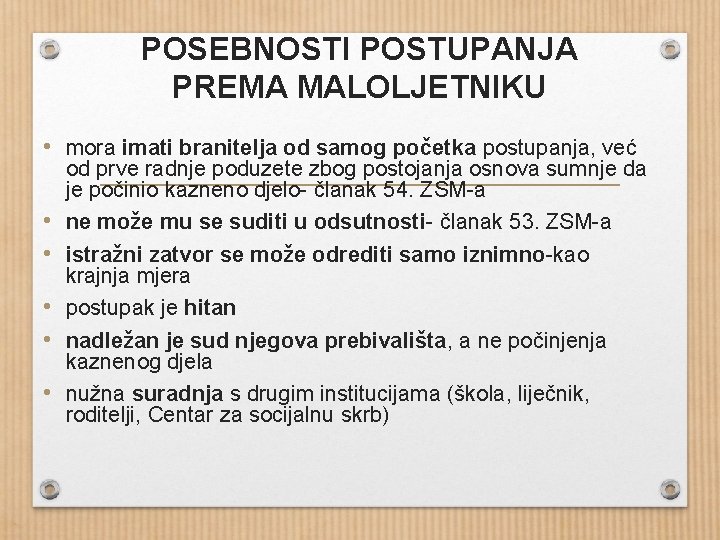 POSEBNOSTI POSTUPANJA PREMA MALOLJETNIKU

• mora imati branitelja od samog početka postupanja, već od prve radnje poduzete zbog postojanja osnova sumnje da je počinio kazneno djelo- članak 54. ZSM-a

• ne može mu se suditi u odsutnosti- članak 53. ZSM-a

• istražni zatvor se može odrediti samo iznimno-kao krajnja mjera

• postupak je hitan

• nadležan je sud njegova prebivališta, a ne počinjenja kaznenog djela

• nužna suradnja s drugim institucijama (škola, liječnik, roditelji, Centar za socijalnu skrb)